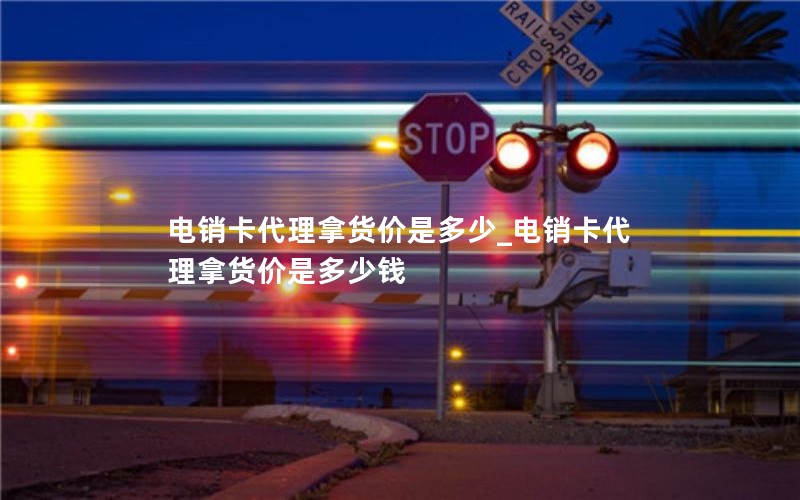 RAILROAD CROSSING

STOP

电销卡代理拿货价是多少_电销卡代理拿货价是多少钱